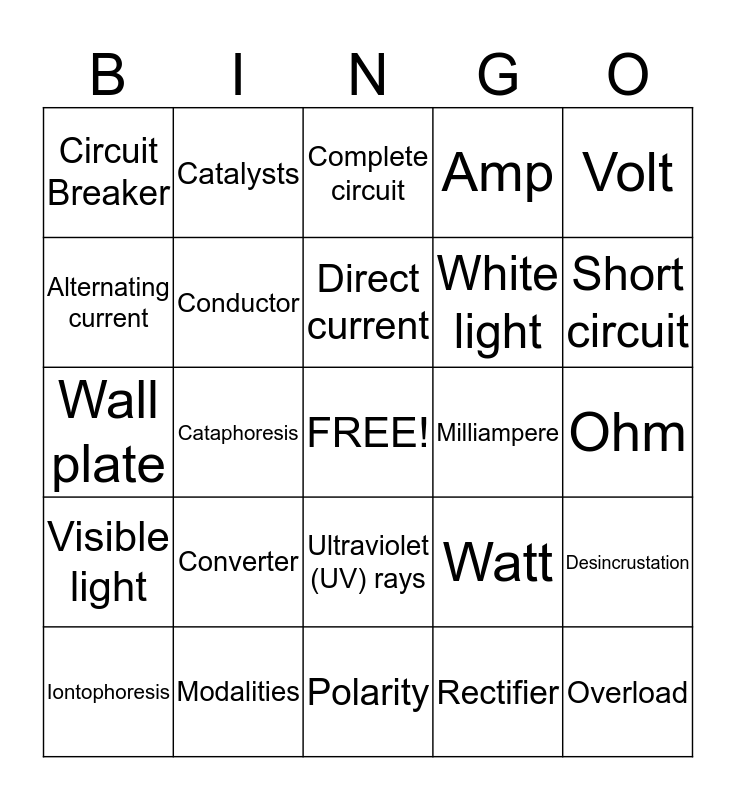 | B | I | N | G | O |
|---|---|---|---|---|
| Circuit Breaker | Catalysts | Complete circuit | Amp | Volt |
| Alternating current | Conductor | Direct current | White light | Short circuit |
| Wall plate | Cataphoresis | FREE! | Milliampere | Ohm |
| Visible light | Converter | Ultraviolet (UV) rays | Watt | Desincrustation |
| Iontophoresis | Modalities | Polarity | Rectifier | Overload |